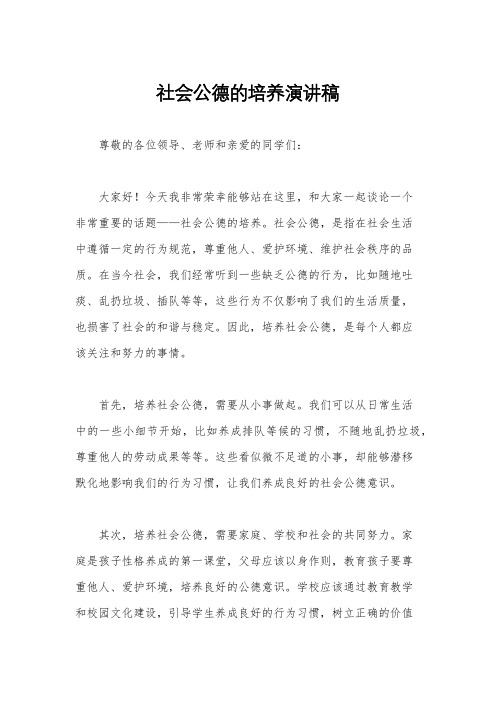 社会公德的培养演讲稿

尊敬的各位领导、老师和亲爱的同学们：

大家好！今天我非常荣幸能够站在这里，和大家一起谈论一个非常重要的话题——社会公德的培养。社会公德，是指在社会生活中遵循一定的行为规范，尊重他人、爱护环境、维护社会秩序的品质。在当今社会，我们经常听到一些缺乏公德的行为，比如随地吐痰、乱扔垃圾、插队等等，这些行为不仅影响了我们的生活质量，也损害了社会的和谐与稳定。因此，培养社会公德，是每个人都应该关注和努力的事情。

首先，培养社会公德，需要从小事做起。我们可以从日常生活中的一些小细节开始，比如养成排队等候的习惯，不随地乱扔垃圾，尊重他人的劳动成果等等。这些看似微不足道的小事，却能够潜移默化地影响我们的行为习惯，让我们养成良好的社会公德意识。

其次，培养社会公德，需要家庭、学校和社会的共同努力。家庭是孩子性格养成的第一课堂，父母应该以身作则，教育孩子要尊重他人、爱护环境，培养良好的公德意识。学校应该通过教育教学和校园文化建设，引导学生养成良好的行为习惯，树立正确的价值